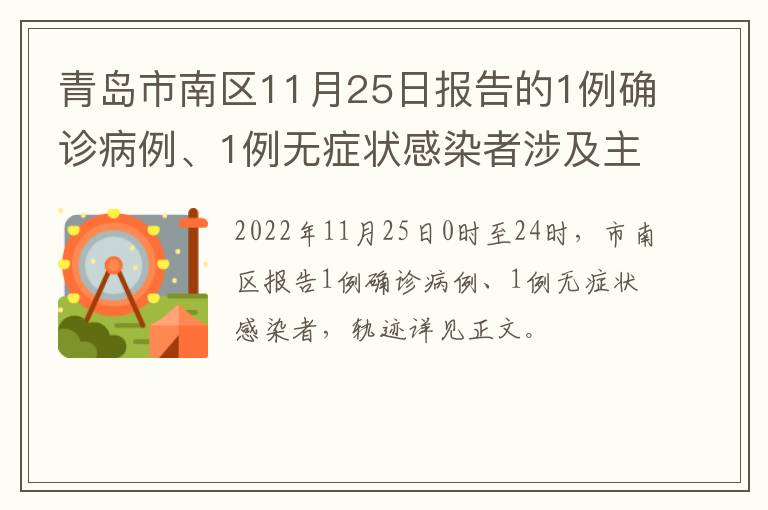 青岛市南区11月25日报告的1例确诊病例、1例无症状感染者涉及主

2022年11月25日0时至24时，市南区报告1例确诊病例、1例无症状感染者，轨迹详见正文。